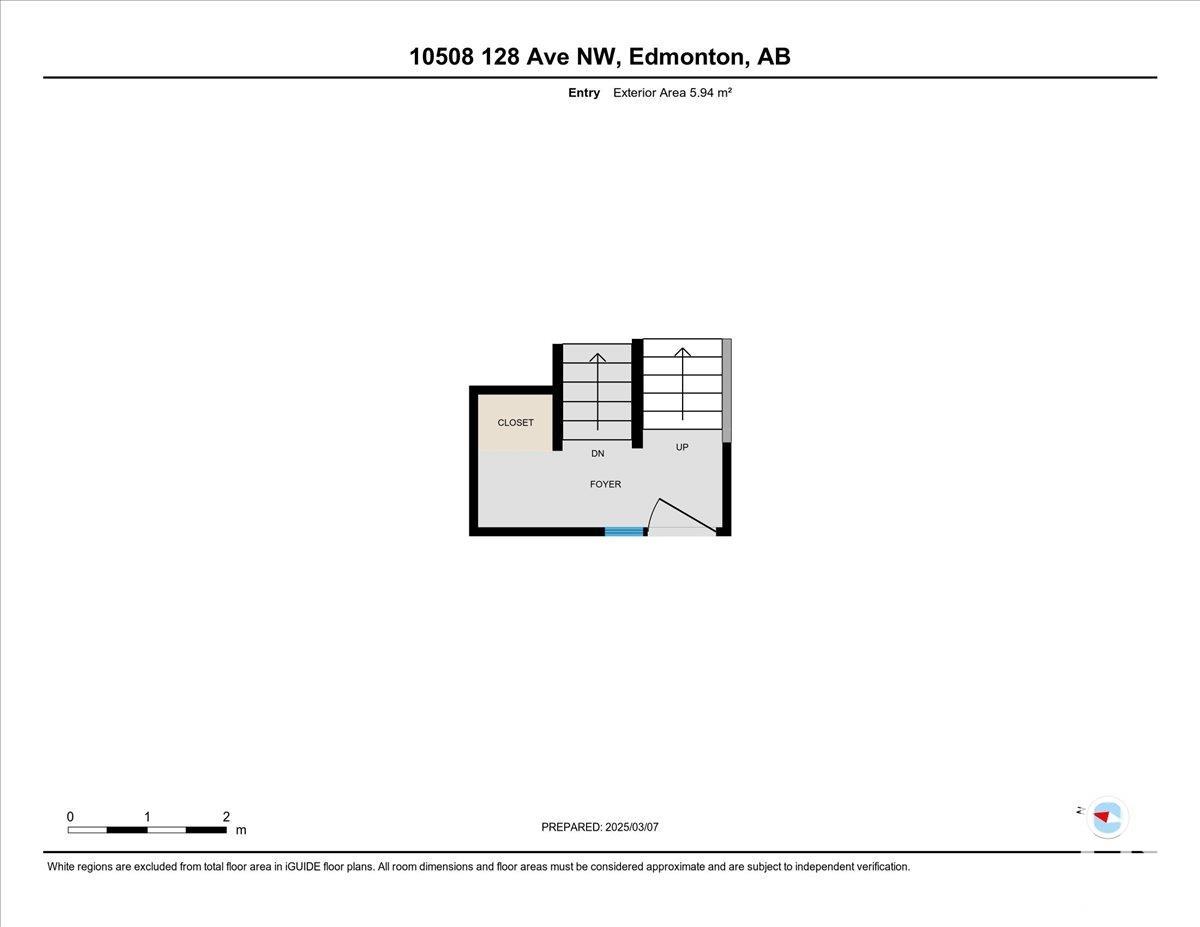 10508 128 Ave NW, Edmonton, AB

Entry Exterior Area 5.94 m²

CLOSET

DN

UP

FOYER

0 1 2 m

PREPARED: 2025/03/07

N

White regions are excluded from total floor area in iGUIDE floor plans. All room dimensions and floor areas must be considered approximate and are subject to independent verification.